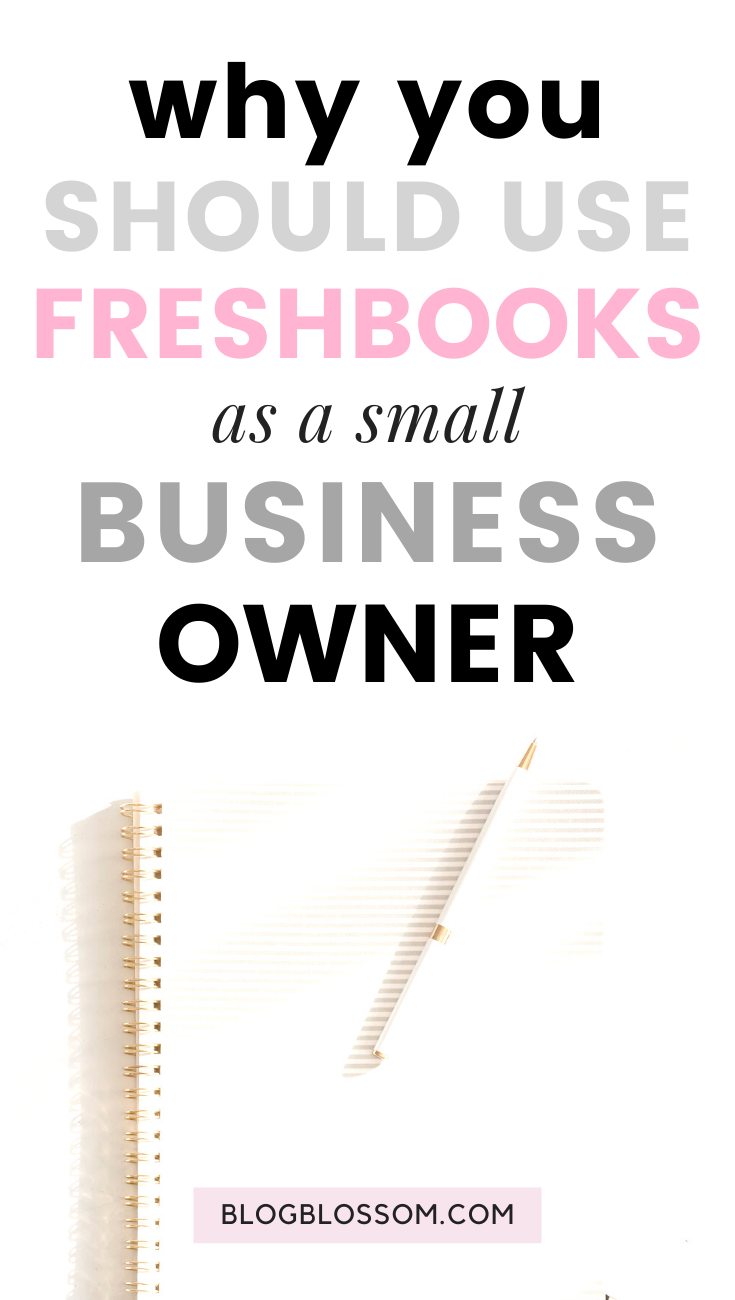 why you
SHOULD USE
FRESHBOOKS
as a small
BUSINESS
OWNER

BLOGBLOSSOM.COM